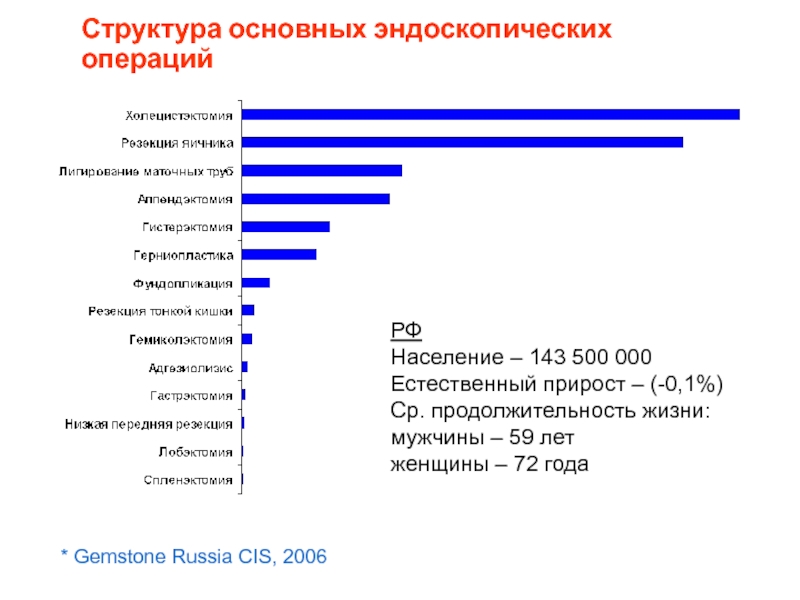 Структура основных эндоскопических операций

Холецистэктомия
Резекция яичника
Лигирование маточных труб
Аппендэктомия
Гистерэктомия
Герниопластика
Фундопликация
Резекция тонкой кишки
Гемиколэктомия
Адгезиолизис
Гастрэктомия
Низкая передняя резекция
Лобэктомия
Спленэктомия

РФ
Население – 143 500 000
Естественный прирост – (-0,1%)
Ср. продолжительность жизни:
мужчины – 59 лет
женщины – 72 года

* Gemstone Russia CIS, 2006